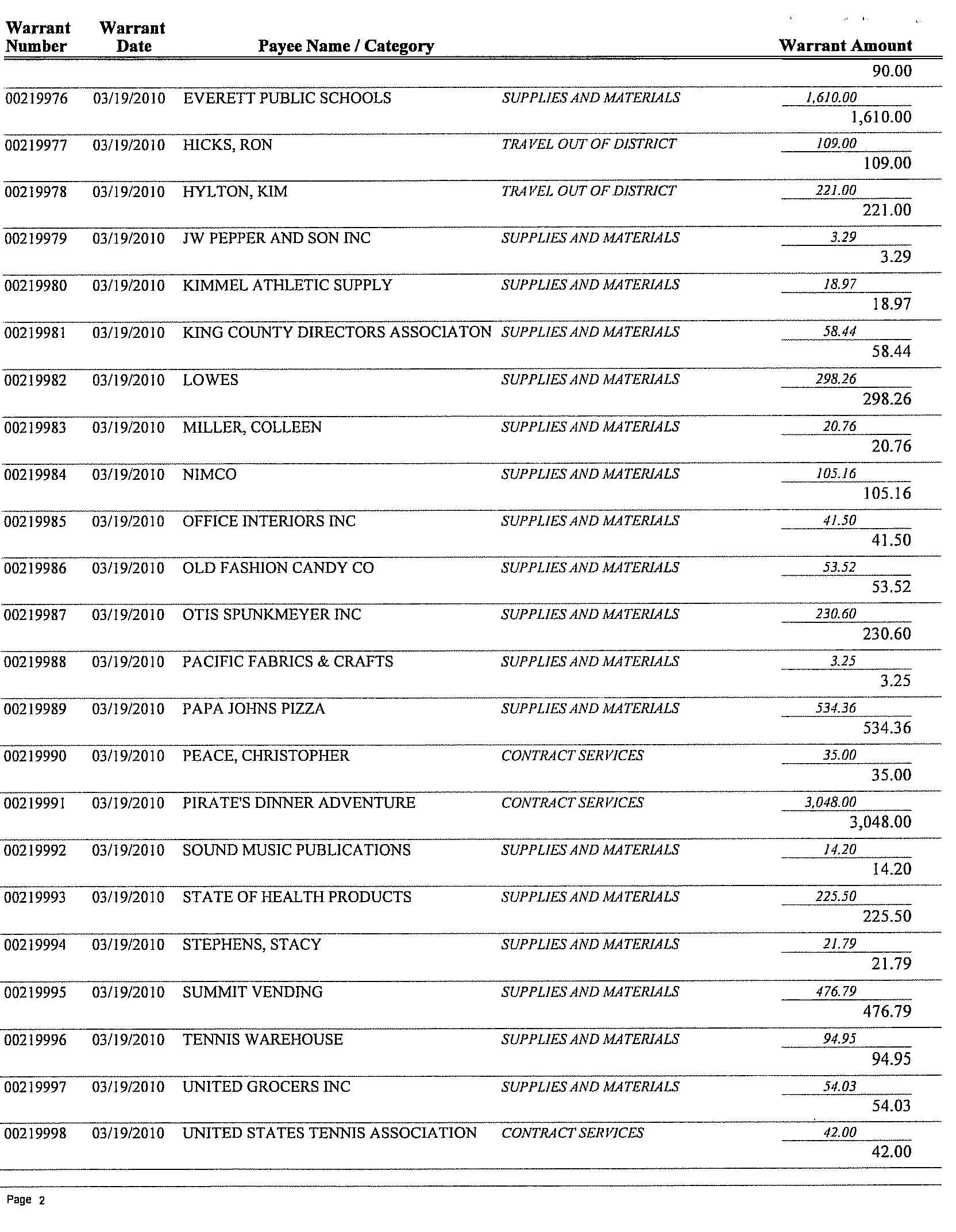 | Warrant Number | Warrant Date | Payee Name / Category | | Warrant Amount |
|---|---|---|---|---|
| | | | | 90.00 |
| 00219976 | 03/19/2010 | EVERETT PUBLIC SCHOOLS | SUPPLIES AND MATERIALS | 1,610.00 |
| | | | | 1,610.00 |
| 00219977 | 03/19/2010 | HICKS, RON | TRAVEL OUT OF DISTRICT | 109.00 |
| | | | | 109.00 |
| 00219978 | 03/19/2010 | HYLTON, KIM | TRAVEL OUT OF DISTRICT | 221.00 |
| | | | | 221.00 |
| 00219979 | 03/19/2010 | JW PEPPER AND SON INC | SUPPLIES AND MATERIALS | 3.29 |
| | | | | 3.29 |
| 00219980 | 03/19/2010 | KIMMEL ATHLETIC SUPPLY | SUPPLIES AND MATERIALS | 18.97 |
| | | | | 18.97 |
| 00219981 | 03/19/2010 | KING COUNTY DIRECTORS ASSOCIATON | SUPPLIES AND MATERIALS | 58.44 |
| | | | | 58.44 |
| 00219982 | 03/19/2010 | LOWES | SUPPLIES AND MATERIALS | 298.26 |
| | | | | 298.26 |
| 00219983 | 03/19/2010 | MILLER, COLLEEN | SUPPLIES AND MATERIALS | 20.76 |
| | | | | 20.76 |
| 00219984 | 03/19/2010 | NIMCO | SUPPLIES AND MATERIALS | 105.16 |
| | | | | 105.16 |
| 00219985 | 03/19/2010 | OFFICE INTERIORS INC | SUPPLIES AND MATERIALS | 41.50 |
| | | | | 41.50 |
| 00219986 | 03/19/2010 | OLD FASHION CANDY CO | SUPPLIES AND MATERIALS | 53.52 |
| | | | | 53.52 |
| 00219987 | 03/19/2010 | OTIS SPUNKMEYER INC | SUPPLIES AND MATERIALS | 230.60 |
| | | | | 230.60 |
| 00219988 | 03/19/2010 | PACIFIC FABRICS & CRAFTS | SUPPLIES AND MATERIALS | 3.25 |
| | | | | 3.25 |
| 00219989 | 03/19/2010 | PAPA JOHNS PIZZA | SUPPLIES AND MATERIALS | 534.36 |
| | | | | 534.36 |
| 00219990 | 03/19/2010 | PEACE, CHRISTOPHER | CONTRACT SERVICES | 35.00 |
| | | | | 35.00 |
| 00219991 | 03/19/2010 | PIRATE'S DINNER ADVENTURE | CONTRACT SERVICES | 3,048.00 |
| | | | | 3,048.00 |
| 00219992 | 03/19/2010 | SOUND MUSIC PUBLICATIONS | SUPPLIES AND MATERIALS | 14.20 |
| | | | | 14.20 |
| 00219993 | 03/19/2010 | STATE OF HEALTH PRODUCTS | SUPPLIES AND MATERIALS | 225.50 |
| | | | | 225.50 |
| 00219994 | 03/19/2010 | STEPHENS, STACY | SUPPLIES AND MATERIALS | 21.79 |
| | | | | 21.79 |
| 00219995 | 03/19/2010 | SUMMIT VENDING | SUPPLIES AND MATERIALS | 476.79 |
| | | | | 476.79 |
| 00219996 | 03/19/2010 | TENNIS WAREHOUSE | SUPPLIES AND MATERIALS | 94.95 |
| | | | | 94.95 |
| 00219997 | 03/19/2010 | UNITED GROCERS INC | SUPPLIES AND MATERIALS | 54.03 |
| | | | | 54.03 |
| 00219998 | 03/19/2010 | UNITED STATES TENNIS ASSOCIATION | CONTRACT SERVICES | 42.00 |
| | | | | 42.00 |

Page 2